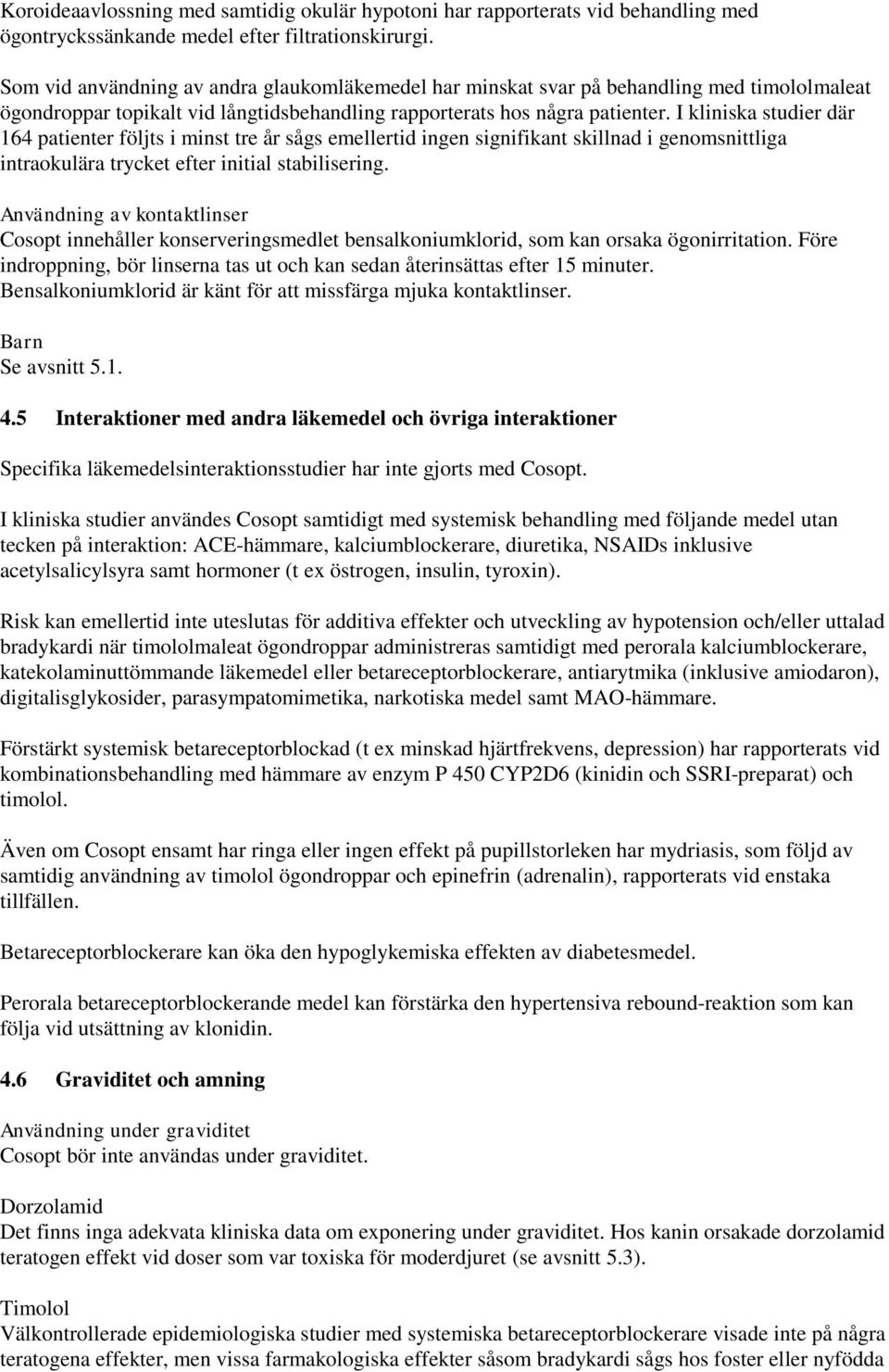 Koroideaavlossning med samtidig okulär hypotoni har rapporterats vid behandling med ögontryckssänkande medel efter filtrationskirurgi.

Som vid användning av andra glaukomläkemedel har minskat svar på behandling med timololmaleat ögondroppar topikalt vid långtidsbehandling rapporterats hos några patienter. I kliniska studier där 164 patienter följts i minst tre år sågs emellertid ingen signifikant skillnad i genomsnittliga intraokulära trycket efter initial stabilisering.

Användning av kontaktlinser
Cosopt innehåller konserveringsmedlet bensalkoniumklorid, som kan orsaka ögonirritation. Före indroppning, bör linserna tas ut och kan sedan återinsättas efter 15 minuter. Bensalkoniumklorid är känt för att missfärga mjuka kontaktlinser.

Barn
Se avsnitt 5.1.

4.5 Interaktioner med andra läkemedel och övriga interaktioner

Specifika läkemedelsinteraktionsstudier har inte gjorts med Cosopt.

I kliniska studier användes Cosopt samtidigt med systemisk behandling med följande medel utan tecken på interaktion: ACE-hämmare, kalciumblockerare, diuretika, NSAIDs inklusive acetylsalicylsyra samt hormoner (t ex östrogen, insulin, tyroxin).

Risk kan emellertid inte uteslutas för additiva effekter och utveckling av hypotension och/eller uttalad bradykardi när timololmaleat ögondroppar administreras samtidigt med perorala kalciumblockerare, katekolaminuttömmande läkemedel eller betareceptorblockerare, antiarytmika (inklusive amiodaron), digitalisglykosider, parasympatomimetika, narkotiska medel samt MAO-hämmare.

Förstärkt systemisk betareceptorblockad (t ex minskad hjärtfrekvens, depression) har rapporterats vid kombinationsbehandling med hämmare av enzym P 450 CYP2D6 (kinidin och SSRI-preparat) och timolol.

Även om Cosopt ensamt har ringa eller ingen effekt på pupillstorleken har mydriasis, som följd av samtidig användning av timolol ögondroppar och epinefrin (adrenalin), rapporterats vid enstaka tillfällen.

Betareceptorblockerare kan öka den hypoglykemiska effekten av diabetesmedel.

Perorala betareceptorblockerande medel kan förstärka den hypertensiva rebound-reaktion som kan följa vid utsättning av klonidin.

4.6 Graviditet och amning

Användning under graviditet
Cosopt bör inte användas under graviditet.

Dorzolamid
Det finns inga adekvata kliniska data om exponering under graviditet. Hos kanin orsakade dorzolamid teratogen effekt vid doser som var toxiska för moderdjuret (se avsnitt 5.3).

Timolol
Välkontrollerade epidemiologiska studier med systemiska betareceptorblockerare visade inte på några teratogena effekter, men vissa farmakologiska effekter såsom bradykardi sågs hos foster eller nyfödda